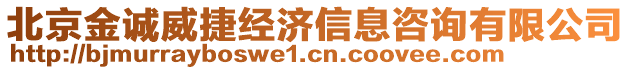 北京金诚威捷经济信息咨询有限公司
http://bjmurrayboswe1.cn.coovee.com